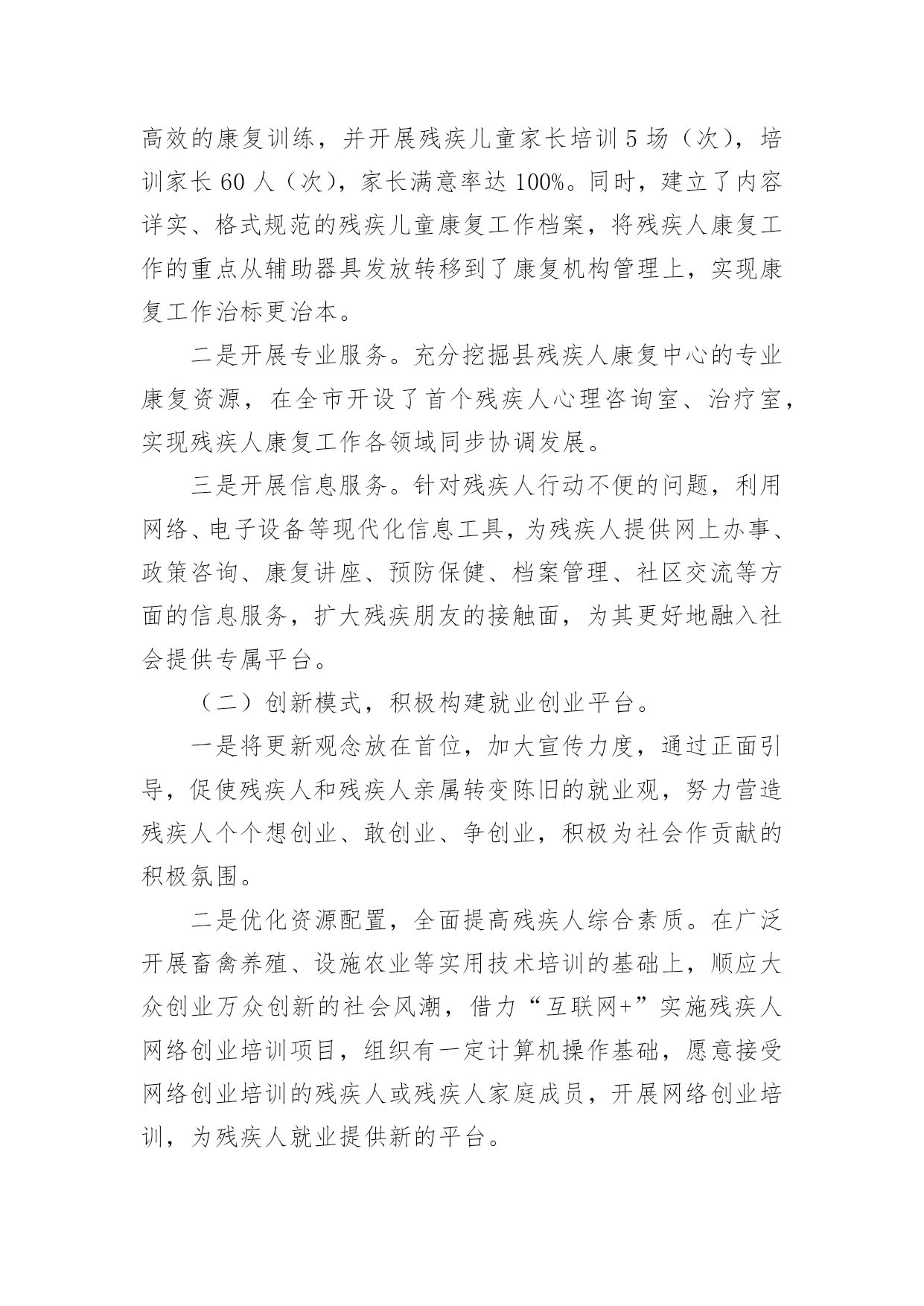 高效的康复训练，并开展残疾儿童家长培训 5 场（次），培训家长 60 人（次），家长满意率达 100%。同时，建立了内容详实、格式规范的残疾儿童康复工作档案，将残疾人康复工作的重点从辅助器具发放转移到了康复机构管理上，实现康复工作治标更治本。

二是开展专业服务。充分挖掘县残疾人康复中心的专业康复资源，在全市开设了首个残疾人心理咨询室、治疗室，实现残疾人康复工作各领域同步协调发展。

三是开展信息服务。针对残疾人行动不便的问题，利用网络、电子设备等现代化信息工具，为残疾人提供网上办事、政策咨询、康复讲座、预防保健、档案管理、社区交流等方面的信息服务，扩大残疾朋友的接触面，为其更好地融入社会提供专属平台。

（二）创新模式，积极构建就业创业平台。

一是将更新观念放在首位，加大宣传力度，通过正面引导，促使残疾人和残疾人亲属转变陈旧的就业观，努力营造残疾人个个想创业、敢创业、争创业，积极为社会作贡献的积极氛围。

二是优化资源配置，全面提高残疾人综合素质。在广泛开展畜禽养殖、设施农业等实用技术培训的基础上，顺应大众创业万众创新的社会风潮，借力“互联网+”实施残疾人网络创业培训项目，组织有一定计算机操作基础，愿意接受网络创业培训的残疾人或残疾人家庭成员，开展网络创业培训，为残疾人就业提供新的平台。